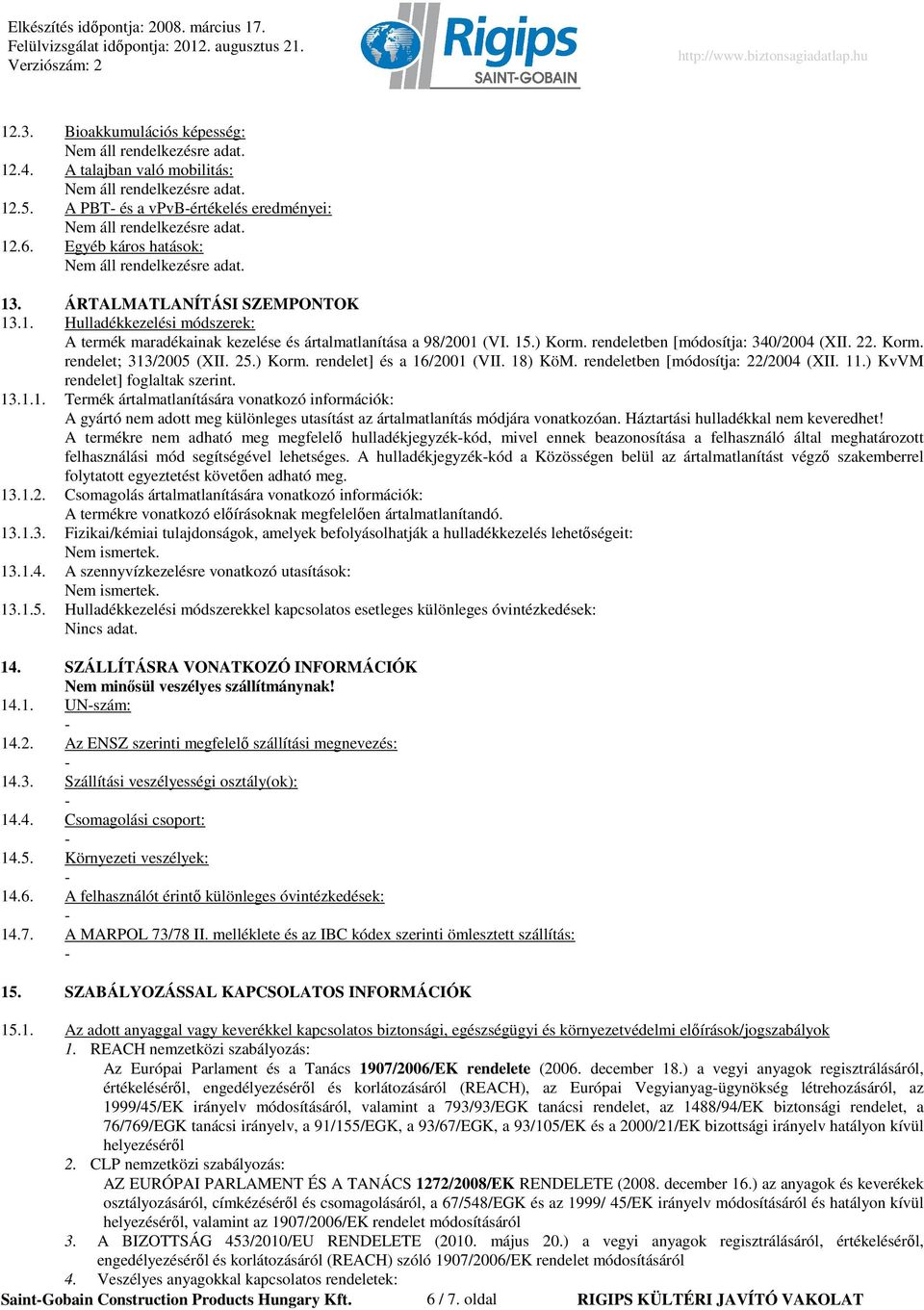 Elkészítés időpontja: 2008. március 17.
Felülvizsgálat időpontja: 2012. augusztus 21.
Verziószám: 2

Rigips
SAINT-GOBAIN

http://www.biztonsagiadatlap.hu

12.3. Bioakkumulációs képesség:
Nem áll rendelkezésre adat.
12.4. A talajban való mobilitás:
Nem áll rendelkezésre adat.
12.5. A PBT- és a vPvB-értékelés eredményei:
Nem áll rendelkezésre adat.
12.6. Egyéb káros hatások:
Nem áll rendelkezésre adat.

13. ÁRTALMATLANÍTÁSI SZEMPONTOK
13.1. Hulladékkezelési módszerek:
A termék maradékainak kezelése és ártalmatlanítása a 98/2001 (VI. 15.) Korm. rendeletben [módosítja: 340/2004 (XII. 22. Korm. rendelet; 313/2005 (XII. 25.) Korm. rendelet] és a 16/2001 (VII. 18) KöM. rendeletben [módosítja: 22/2004 (XII. 11.) KvVM rendelet] foglaltak szerint.
13.1.1. Termék ártalmatlanítására vonatkozó információk:
A gyártó nem adott meg különleges utasítást az ártalmatlanítás módjára vonatkozóan. Háztartási hulladékkal nem keveredhet!
A termékre nem adható meg megfelelő hulladékjegyzék-kód, mivel ennek beazonosítása a felhasználó által meghatározott felhasználási mód segítségével lehetséges. A hulladékjegyzék-kód a Közösségen belül az ártalmatlanítást végző szakemberrel folytatott egyeztetést követően adható meg.
13.1.2. Csomagolás ártalmatlanítására vonatkozó információk:
A termékre vonatkozó előírásoknak megfelelően ártalmatlanítandó.
13.1.3. Fizikai/kémiai tulajdonságok, amelyek befolyásolhatják a hulladékkezelés lehetőségeit:
Nem ismertek.
13.1.4. A szennyvízkezelésre vonatkozó utasítások:
Nem ismertek.
13.1.5. Hulladékkezelési módszerekkel kapcsolatos esetleges különleges óvintézkedések:
Nincs adat.

14. SZÁLLÍTÁSRA VONATKOZÓ INFORMÁCIÓK
Nem minősül veszélyes szállítmánynak!
14.1. UN-szám:
-
14.2. Az ENSZ szerinti megfelelő szállítási megnevezés:
-
14.3. Szállítási veszélyességi osztály(ok):
-
14.4. Csomagolási csoport:
-
14.5. Környezeti veszélyek:
-
14.6. A felhasználót érintő különleges óvintézkedések:
-
14.7. A MARPOL 73/78 II. melléklete és az IBC kódex szerinti ömlesztett szállítás:
-

15. SZABÁLYOZÁSSAL KAPCSOLATOS INFORMÁCIÓK

15.1. Az adott anyaggal vagy keverékkel kapcsolatos biztonsági, egészségügyi és környezetvédelmi előírások/jogszabályok
1. REACH nemzetközi szabályozás:
Az Európai Parlament és a Tanács 1907/2006/EK rendelete (2006. december 18.) a vegyi anyagok regisztrálásáról, értékeléséről, engedélyezéséről és korlátozásáról (REACH), az Európai Vegyianyag-ügynökség létrehozásáról, az 1999/45/EK irányelv módosításáról, valamint a 793/93/EGK tanácsi rendelet, az 1488/94/EK bizottsági rendelet, a 76/769/EGK tanácsi irányelv, a 91/155/EGK, a 93/67/EGK, a 93/105/EK és a 2000/21/EK bizottsági irányelv hatályon kívül helyezéséről
2. CLP nemzetközi szabályozás:
AZ EURÓPAI PARLAMENT ÉS A TANÁCS 1272/2008/EK RENDELETE (2008. december 16.) az anyagok és keverékek osztályozásáról, címkézéséről és csomagolásáról, a 67/548/EGK és az 1999/ 45/EK irányelv módosításáról és hatályon kívül helyezéséről, valamint az 1907/2006/EK rendelet módosításáról
3. A BIZOTTSÁG 453/2010/EU RENDELETE (2010. május 20.) a vegyi anyagok regisztrálásáról, értékeléséről, engedélyezéséről és korlátozásáról (REACH) szóló 1907/2006/EK rendelet módosításáról
4. Veszélyes anyagokkal kapcsolatos rendeletek:
Saint-Gobain Construction Products Hungary Kft. 6 / 7. oldal RIGIPS KÜLTÉRI JAVÍTÓ VAKOLAT